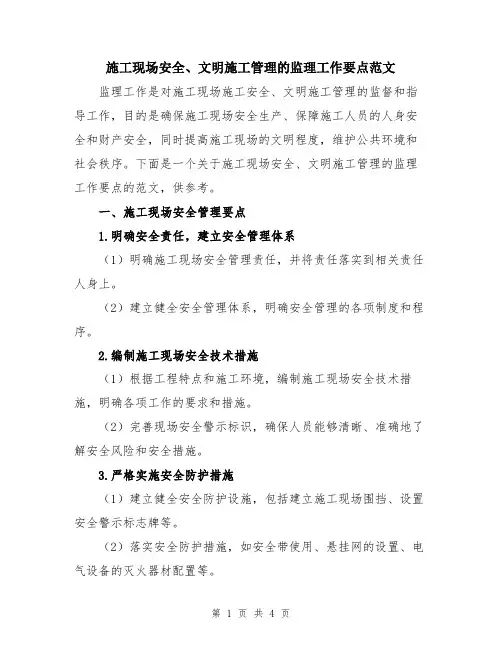 施工现场安全、文明施工管理的监理工作要点范文

监理工作是对施工现场施工安全、文明施工管理的监督和指导工作，目的是确保施工现场安全生产、保障施工人员的人身安全和财产安全，同时提高施工现场的文明程度，维护公共环境和社会秩序。下面是一个关于施工现场安全、文明施工管理的监理工作要点的范文，供参考。

一、施工现场安全管理要点

1.明确安全责任，建立安全管理体系

（1）明确施工现场安全管理责任，并将责任落实到相关责任人身上。

（2）建立健全安全管理体系，明确安全管理的各项制度和程序。

2.编制施工现场安全技术措施

（1）根据工程特点和施工环境，编制施工现场安全技术措施，明确各项工作的要求和措施。

（2）完善现场安全警示标识，确保人员能够清晰、准确地了解安全风险和安全措施。

3.严格实施安全防护措施

（1）建立健全安全防护设施，包括建立施工现场围挡、设置安全警示标志牌等。

（2）落实安全防护措施，如安全带使用、悬挂网的设置、电气设备的灭火器材配置等。

第 1 页 共 4 页